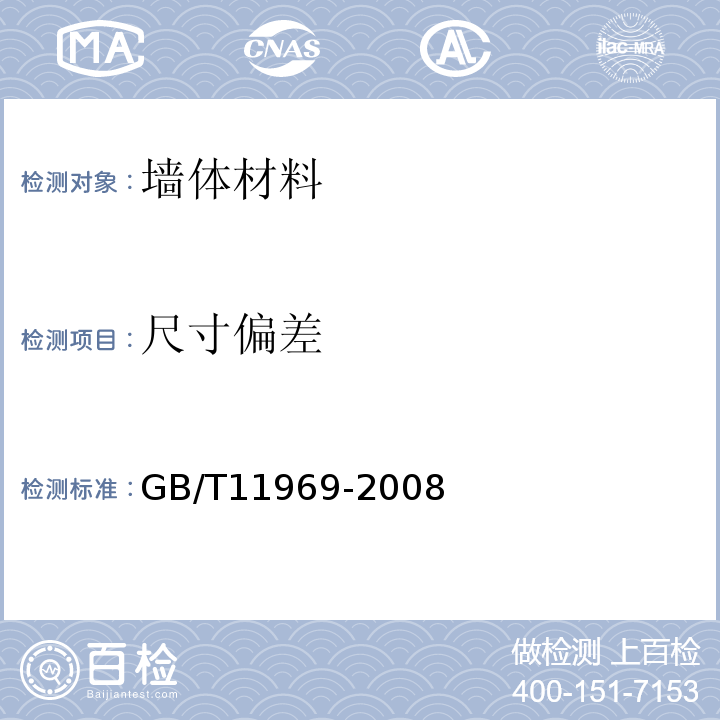 MA CNAS AL ilac-MRA

检测对象：墙体材料

检测项目：尺寸偏差

检测标准：GB/T11969-2008

百检
Baijiantest.com

做检测 上百检
400-151-7153